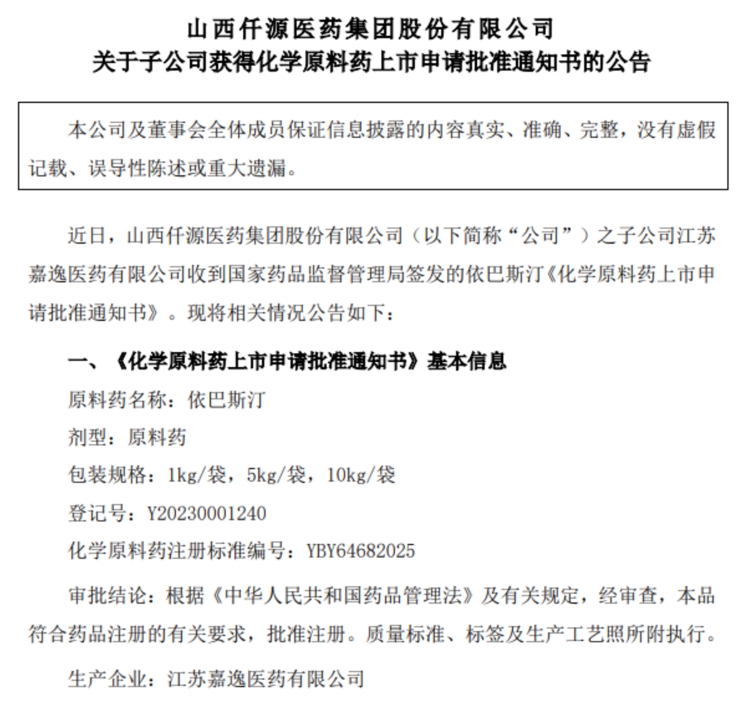 山西仟源医药集团股份有限公司
关于子公司获得化学原料药上市申请批准通知书的公告

本公司及董事会全体成员保证信息披露的内容真实、准确、完整，没有虚假记载、误导性陈述或重大遗漏。

近日，山西仟源医药集团股份有限公司（以下简称“公司”）之子公司江苏嘉逸医药有限公司收到国家药品监督管理局签发的依巴斯汀《化学原料药上市申请批准通知书》。现将相关情况公告如下：

一、《化学原料药上市申请批准通知书》基本信息

原料药名称：依巴斯汀

剂型：原料药

包装规格：1kg/袋，5kg/袋，10kg/袋

登记号：Y20230001240

化学原料药注册标准编号：YBY64682025

审批结论：根据《中华人民共和国药品管理法》及有关规定，经审查，本品符合药品注册的有关要求，批准注册。质量标准、标签及生产工艺照所附执行。

生产企业：江苏嘉逸医药有限公司